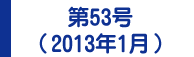 第53号
（2013年1月）